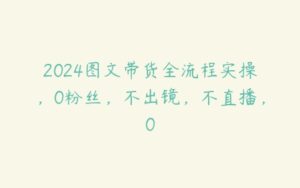 2024图文带货全流程实操，0粉丝，不出镜，不直播，0